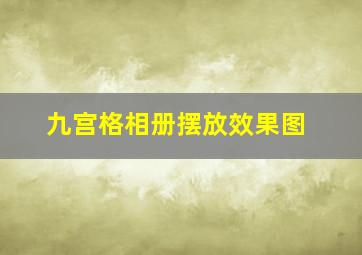 九宫格相册摆放效果图